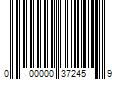 0 00000 37245 9